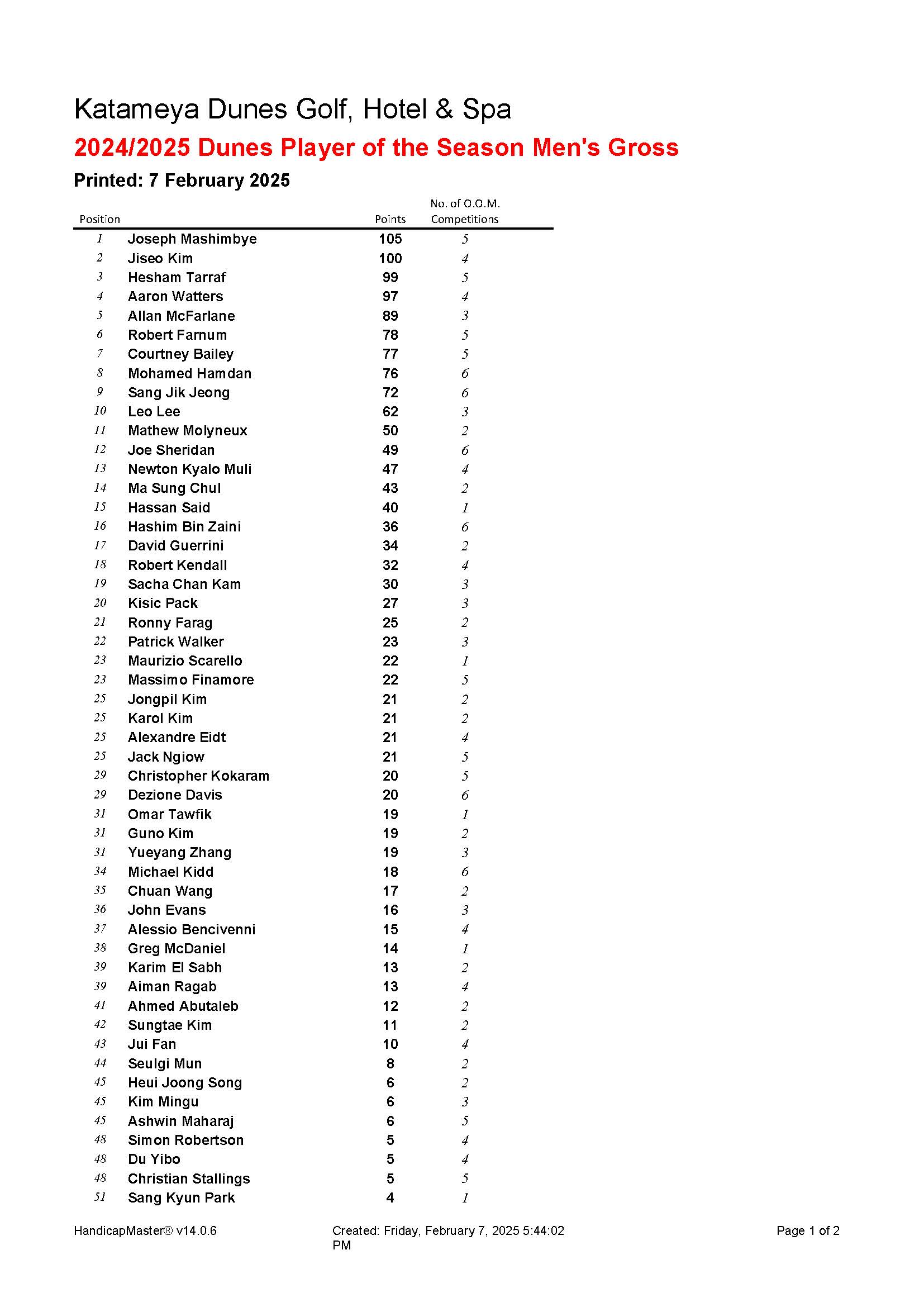 Katameya Dunes Golf, Hotel & Spa

2024/2025 Dunes Player of the Season Men's Gross

Printed: 7 February 2025

| Position | | Points | No. of O.O.M. Competitions |
|---|---|---|---|
| 1 | Joseph Mashimbye | 105 | 5 |
| 2 | Jiseo Kim | 100 | 4 |
| 3 | Hesham Tarraf | 99 | 5 |
| 4 | Aaron Watters | 97 | 4 |
| 5 | Allan McFarlane | 89 | 3 |
| 6 | Robert Farnum | 78 | 5 |
| 7 | Courtney Bailey | 77 | 5 |
| 8 | Mohamed Hamdan | 76 | 6 |
| 9 | Sang Jik Jeong | 72 | 6 |
| 10 | Leo Lee | 62 | 3 |
| 11 | Mathew Molyneux | 50 | 2 |
| 12 | Joe Sheridan | 49 | 6 |
| 13 | Newton Kyalo Muli | 47 | 4 |
| 14 | Ma Sung Chul | 43 | 2 |
| 15 | Hassan Said | 40 | 1 |
| 16 | Hashim Bin Zaini | 36 | 6 |
| 17 | David Guerrini | 34 | 2 |
| 18 | Robert Kendall | 32 | 4 |
| 19 | Sacha Chan Kam | 30 | 3 |
| 20 | Kisic Pack | 27 | 3 |
| 21 | Ronny Farag | 25 | 2 |
| 22 | Patrick Walker | 23 | 3 |
| 23 | Maurizio Scarello | 22 | 1 |
| 23 | Massimo Finamore | 22 | 5 |
| 25 | Jongpil Kim | 21 | 2 |
| 25 | Karol Kim | 21 | 2 |
| 25 | Alexandre Eidt | 21 | 4 |
| 25 | Jack Ngiow | 21 | 5 |
| 29 | Christopher Kokaram | 20 | 5 |
| 29 | Dezione Davis | 20 | 6 |
| 31 | Omar Tawfik | 19 | 1 |
| 31 | Guno Kim | 19 | 2 |
| 31 | Yueyang Zhang | 19 | 3 |
| 34 | Michael Kidd | 18 | 6 |
| 35 | Chuan Wang | 17 | 2 |
| 36 | John Evans | 16 | 3 |
| 37 | Alessio Bencivenni | 15 | 4 |
| 38 | Greg McDaniel | 14 | 1 |
| 39 | Karim El Sabh | 13 | 2 |
| 39 | Aiman Ragab | 13 | 4 |
| 41 | Ahmed Abutaleb | 12 | 2 |
| 42 | Sungtae Kim | 11 | 2 |
| 43 | Jui Fan | 10 | 4 |
| 44 | Seulgi Mun | 8 | 2 |
| 45 | Heui Joong Song | 6 | 2 |
| 45 | Kim Mingu | 6 | 3 |
| 45 | Ashwin Maharaj | 6 | 5 |
| 48 | Simon Robertson | 5 | 4 |
| 48 | Du Yibo | 5 | 4 |
| 48 | Christian Stallings | 5 | 5 |
| 51 | Sang Kyun Park | 4 | 1 |

HandicapMaster® v14.0.6

Created: Friday, February 7, 2025 5:44:02 PM

Page 1 of 2